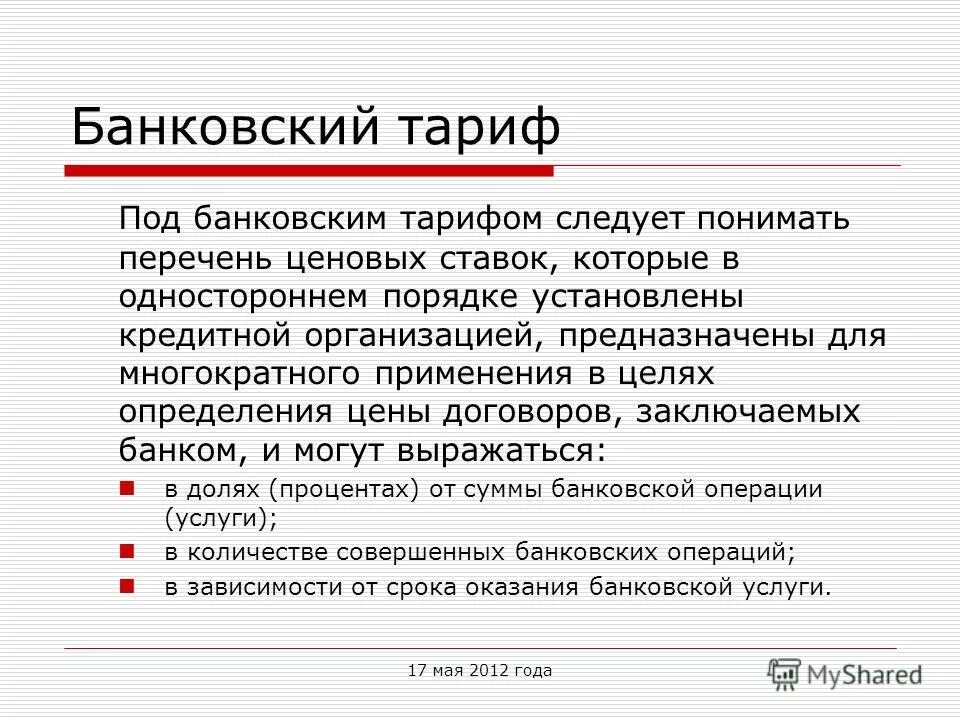 Банковский тариф

Под банковским тарифом следует понимать перечень ценовых ставок, которые в одностороннем порядке установлены кредитной организацией, предназначены для многократного применения в целях определения цены договоров, заключаемых банком, и могут выражаться:

- в долях (процентах) от суммы банковской операции (услуги);
- в количестве совершенных банковских операций;
- в зависимости от срока оказания банковской услуги.

17 мая 2012 года

MyShared